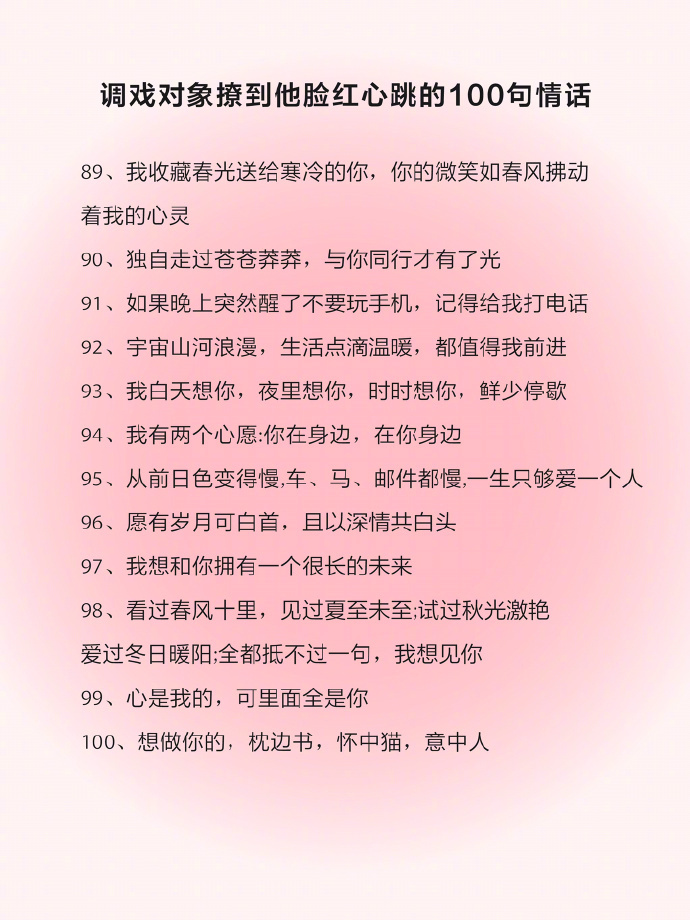 调戏对象撩到他脸红心跳的100句情话

89、我收藏春光送给寒冷的你，你的微笑如春风拂动着我的心灵

90、独自走过苍苍莽莽，与你同行才有了光

91、如果晚上突然醒了不要玩手机，记得给我打电话

92、宇宙山河浪漫，生活点滴温暖，都值得我前进

93、我白天想你，夜里想你，时时想你，鲜少停歇

94、我有两个心愿:你在身边，在你身边

95、从前日色变得慢,车、马、邮件都慢,一生只够爱一个人

96、愿有岁月可白首，且以深情共白头

97、我想和你拥有一个很长的未来

98、看过春风十里，见过夏至未至;试过秋光潋艳爱过冬日暖阳;全都抵不过一句，我想见你

99、心是我的，可里面全是你

100、想做你的，枕边书，怀中猫，意中人